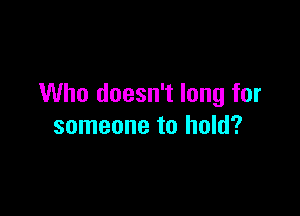 Who doesn't long for someone to hold?